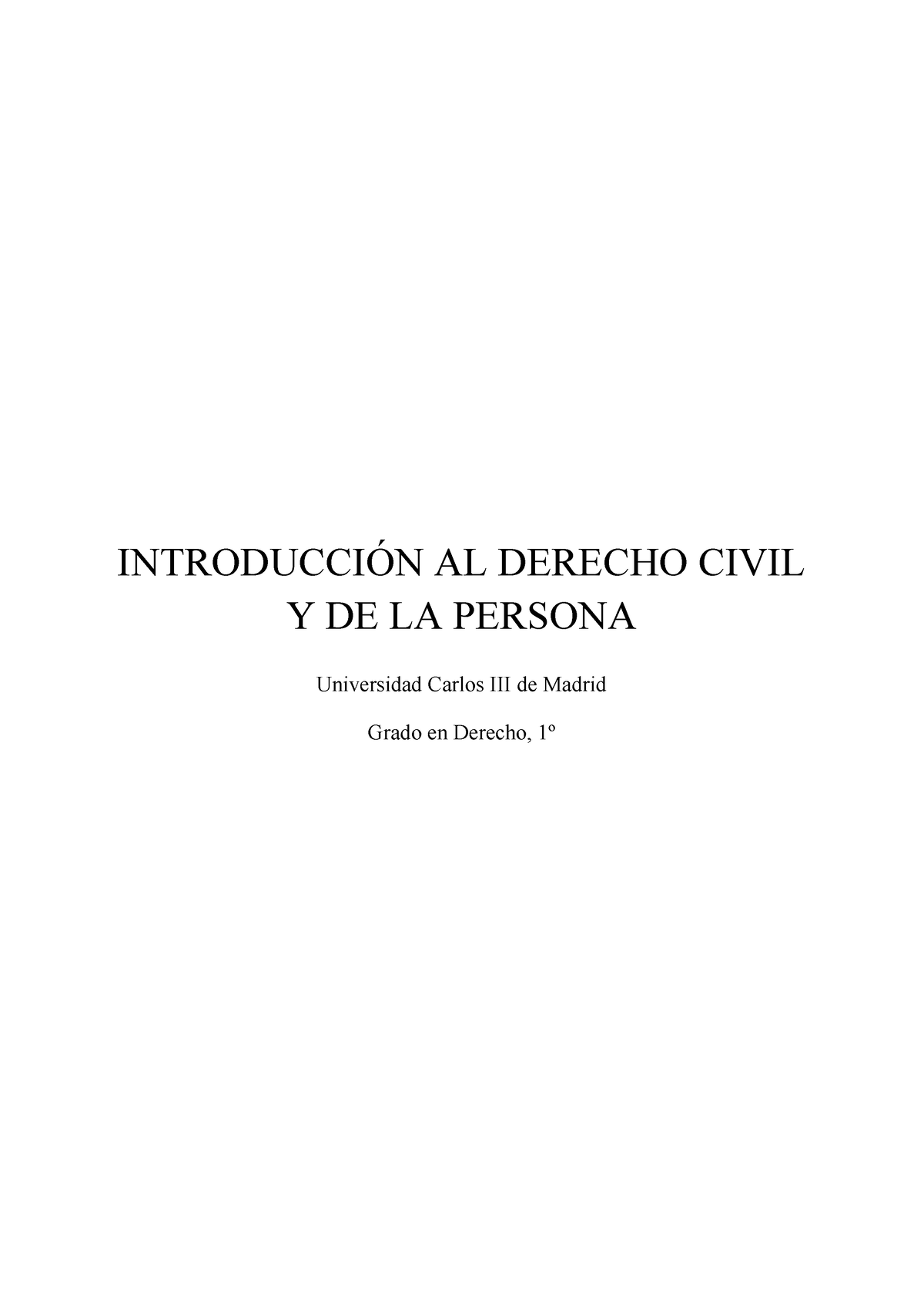 INTRODUCCIÓN AL DERECHO CIVIL Y DE LA PERSONA

Universidad Carlos III de Madrid

Grado en Derecho, 1º